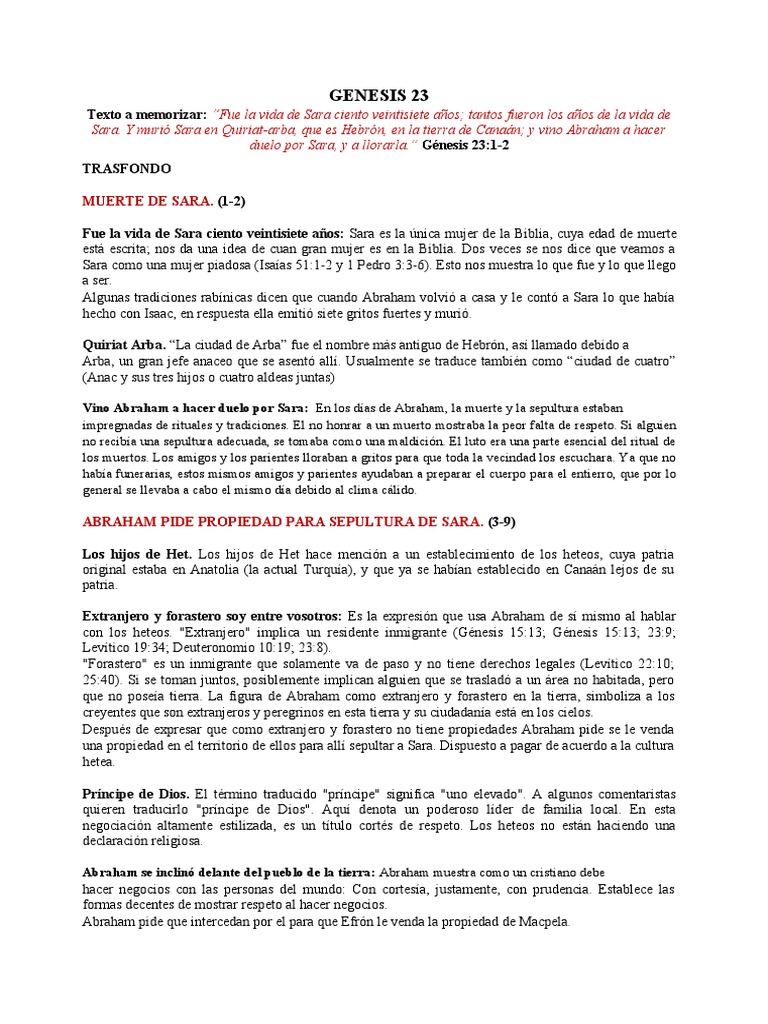 GENESIS 23

Texto a memorizar: "Fue la vida de Sara ciento veintisiete años; tantos fueron los años de la vida de Sara. Y murió Sara en Quiriat-arba, que es Hebrón, en la tierra de Canaán; y vino Abraham a hacer duelo por Sara, y a llorarla." Génesis 23:1-2

TRASFONDO

MUERTE DE SARA. (1-2)

Fue la vida de Sara ciento veintisiete años: Sara es la única mujer de la Biblia, cuya edad de muerte está escrita; nos da una idea de cuan gran mujer es en la Biblia. Dos veces se nos dice que veamos a Sara como una mujer piadosa (Isaías 51:1-2 y 1 Pedro 3:3-6). Esto nos muestra lo que fue y lo que llego a ser.
Algunas tradiciones rabínicas dicen que cuando Abraham volvió a casa y le contó a Sara lo que había hecho con Isaac, en respuesta ella emitió siete gritos fuertes y murió.

Quiriat Arba. "La ciudad de Arba" fue el nombre más antiguo de Hebrón, así llamado debido a Arba, un gran jefe anaceo que se asentó allí. Usualmente se traduce también como "ciudad de cuatro" (Anac y sus tres hijos o cuatro aldeas juntas)

Vino Abraham a hacer duelo por Sara: En los días de Abraham, la muerte y la sepultura estaban impregnadas de rituales y tradiciones. El no honrar a un muerto mostraba la peor falta de respeto. Si alguien no recibía una sepultura adecuada, se tomaba como una maldición. El luto era una parte esencial del ritual de los muertos. Los amigos y los parientes lloraban a gritos para que toda la vecindad los escuchara. Ya que no había funerarias, estos mismos amigos y parientes ayudaban a preparar el cuerpo para el entierro, que por lo general se llevaba a cabo el mismo día debido al clima cálido.

ABRAHAM PIDE PROPIEDAD PARA SEPULTURA DE SARA. (3-9)

Los hijos de Het. Los hijos de Het hace mención a un establecimiento de los heteos, cuya patria original estaba en Anatolia (la actual Turquía), y que ya se habían establecido en Canaán lejos de su patria.

Extranjero y forastero soy entre vosotros: Es la expresión que usa Abraham de sí mismo al hablar con los heteos. "Extranjero" implica un residente inmigrante (Génesis 15:13; Génesis 15:13; 23:9; Levítico 19:34; Deuteronomio 10:19; 23:8).
"Forastero" es un inmigrante que solamente va de paso y no tiene derechos legales (Levítico 22:10; 25:40). Si se toman juntos, posiblemente implican alguien que se trasladó a un área no habitada, pero que no poseía tierra. La figura de Abraham como extranjero y forastero en la tierra, simboliza a los creyentes que son extranjeros y peregrinos en esta tierra y su ciudadanía está en los cielos.
Después de expresar que como extranjero y forastero no tiene propiedades Abraham pide se le venda una propiedad en el territorio de ellos para allí sepultar a Sara. Dispuesto a pagar de acuerdo a la cultura hetea.

Príncipe de Dios. El término traducido "príncipe" significa "uno elevado". A algunos comentaristas quieren traducirlo "príncipe de Dios". Aquí denota un poderoso líder de familia local. En esta negociación altamente estilizada, es un título cortés de respeto. Los heteos no están haciendo una declaración religiosa.

Abraham se inclinó delante del pueblo de la tierra: Abraham muestra como un cristiano debe hacer negocios con las personas del mundo: Con cortesía, justamente, con prudencia. Establece las formas decentes de mostrar respeto al hacer negocios.
Abraham pide que intercedan por el para que Efrón le venda la propiedad de Macpela.